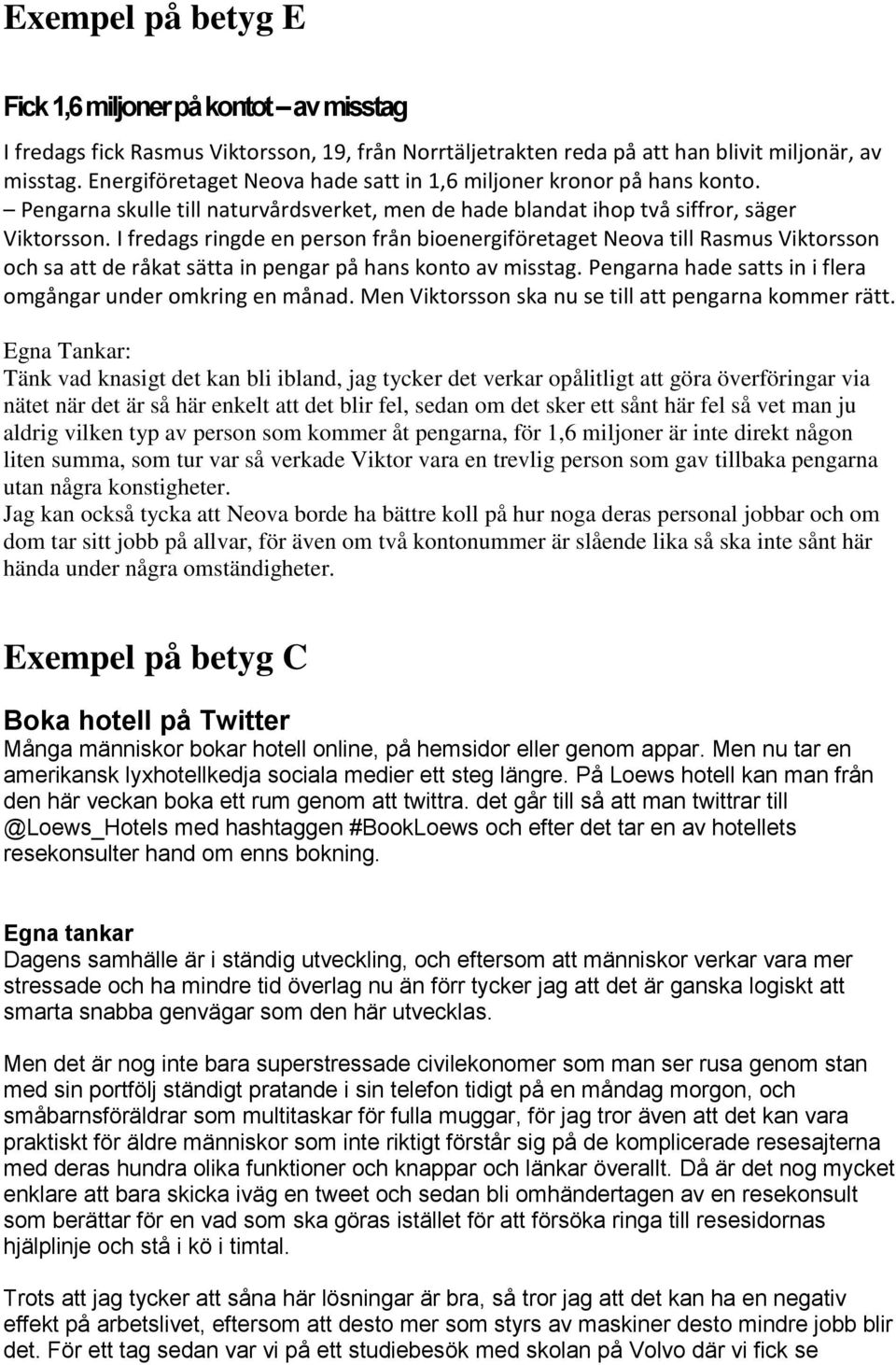 Exempel på betyg E

Fick 1,6 miljoner på kontot – av misstag

I fredags fick Rasmus Viktorsson, 19, från Norrtäljetrakten reda på att han blivit miljonär, av misstag. Energiföretaget Neova hade satt in 1,6 miljoner kronor på hans konto. – Pengarna skulle till naturvårdsverket, men de hade blandat ihop två siffror, säger Viktorsson. I fredags ringde en person från bioenergiföretaget Neova till Rasmus Viktorsson och sa att de råkat sätta in pengar på hans konto av misstag. Pengarna hade satts in i flera omgångar under omkring en månad. Men Viktorsson ska nu se till att pengarna kommer rätt.

Egna Tankar:
Tänk vad knasigt det kan bli ibland, jag tycker det verkar opålitligt att göra överföringar via nätet när det är så här enkelt att det blir fel, sedan om det sker ett sånt här fel så vet man ju aldrig vilken typ av person som kommer åt pengarna, för 1,6 miljoner är inte direkt någon liten summa, som tur var så verkade Viktor vara en trevlig person som gav tillbaka pengarna utan några konstigheter.
Jag kan också tycka att Neova borde ha bättre koll på hur noga deras personal jobbar och om dom tar sitt jobb på allvar, för även om två kontonummer är slående lika så ska inte sånt här hända under några omständigheter.

Exempel på betyg C

Boka hotell på Twitter
Många människor bokar hotell online, på hemsidor eller genom appar. Men nu tar en amerikansk lyxhotellkedja sociala medier ett steg längre. På Loews hotell kan man från den här veckan boka ett rum genom att twittra. det går till så att man twittrar till @Loews_Hotels med hashtaggen #BookLoews och efter det tar en av hotellets resekonsulter hand om enns bokning.

Egna tankar
Dagens samhälle är i ständig utveckling, och eftersom att människor verkar vara mer stressade och ha mindre tid överlag nu än förr tycker jag att det är ganska logiskt att smarta snabba genvägar som den här utvecklas.

Men det är nog inte bara superstressade civilekonomer som man ser rusa genom stan med sin portfölj ständigt pratande i sin telefon tidigt på en måndag morgon, och småbarnsföräldrar som multitaskar för fulla muggar, för jag tror även att det kan vara praktiskt för äldre människor som inte riktigt förstår sig på de komplicerade resesajterna med deras hundra olika funktioner och knappar och länkar överallt. Då är det nog mycket enklare att bara skicka iväg en tweet och sedan bli omhändertagen av en resekonsult som berättar för en vad som ska göras istället för att försöka ringa till resesidornas hjälplinje och stå i kö i timtal.

Trots att jag tycker att såna här lösningar är bra, så tror jag att det kan ha en negativ effekt på arbetslivet, eftersom att desto mer som styrs av maskiner desto mindre jobb blir det. För ett tag sedan var vi på ett studiebesök med skolan på Volvo där vi fick se